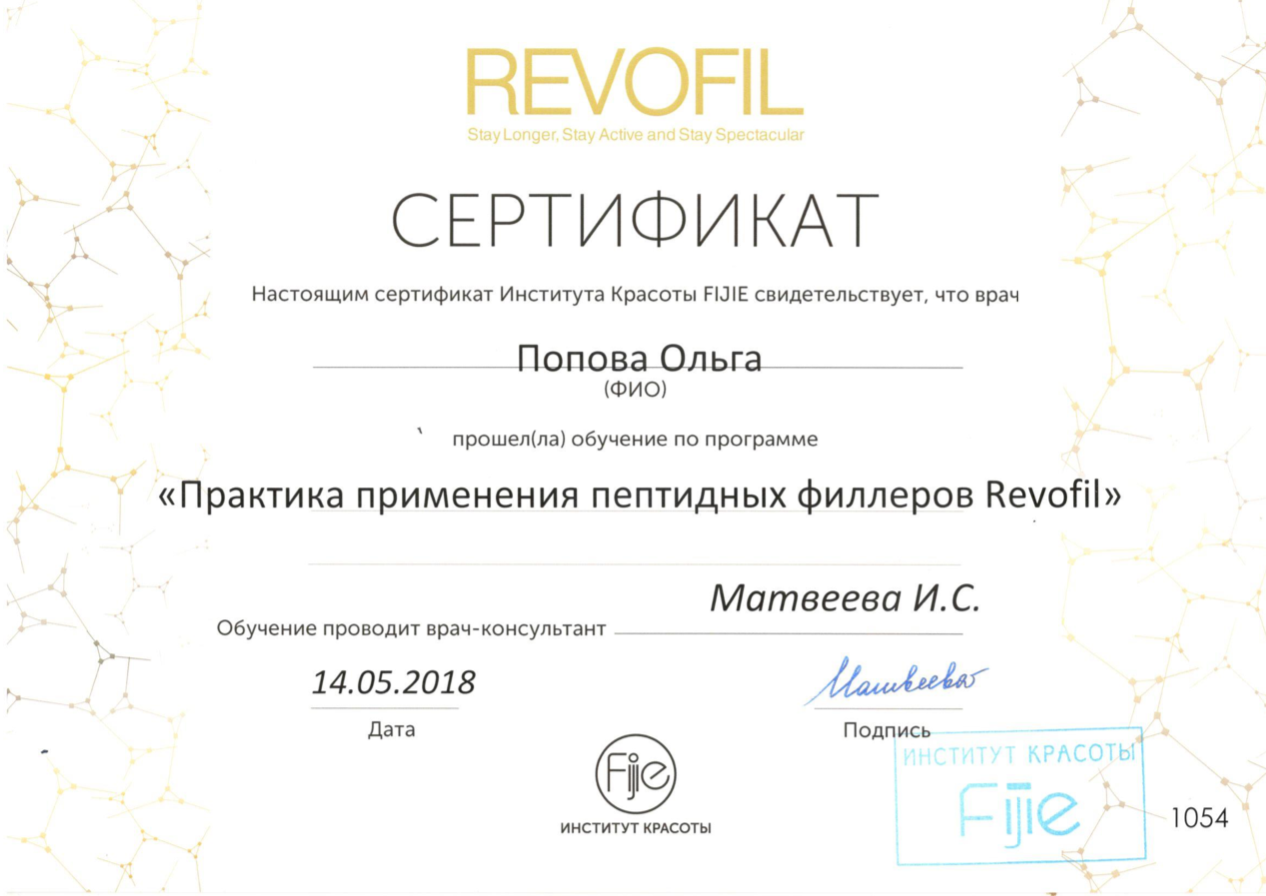 REVOFIL
Stay Longer, Stay Active and Stay Spectacular

СЕРТИФИКАТ

Настоящим сертификат Института Красоты FIJIE свидетельствует, что врач

Попова Ольга
(ФИО)

прошел(ла) обучение по программе

«Практика применения пептидных филлеров Revofil»

Обучение проводит врач-консультант Матвеева И.С.

14.05.2018
Дата

Матвеева
Подпись

Fijie
ИНСТИТУТ КРАСОТЫ

ИНСТИТУТ КРАСОТЫ
Fijie

1054